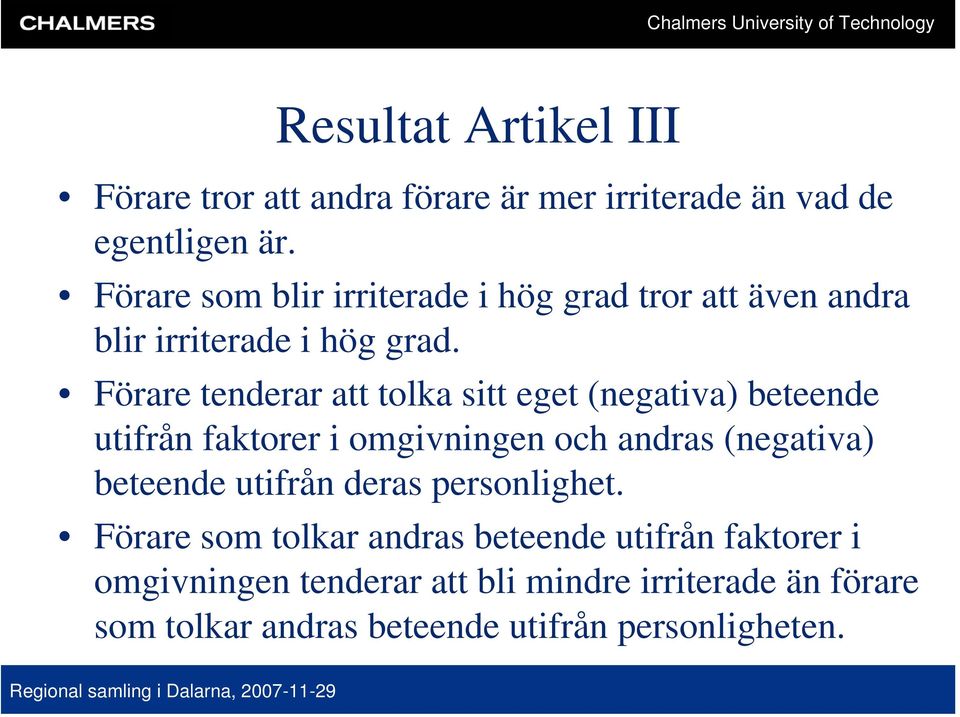 CHALMERS

Chalmers University of Technology

Resultat Artikel III

• Förare tror att andra förare är mer irriterade än vad de egentligen är.

• Förare som blir irriterade i hög grad tror att även andra blir irriterade i hög grad.

• Förare tenderar att tolka sitt eget (negativa) beteende utifrån faktorer i omgivningen och andras (negativa) beteende utifrån deras personlighet.

• Förare som tolkar andras beteende utifrån faktorer i omgivningen tenderar att bli mindre irriterade än förare som tolkar andras beteende utifrån personligheten.

Regional samling i Dalarna, 2007-11-29